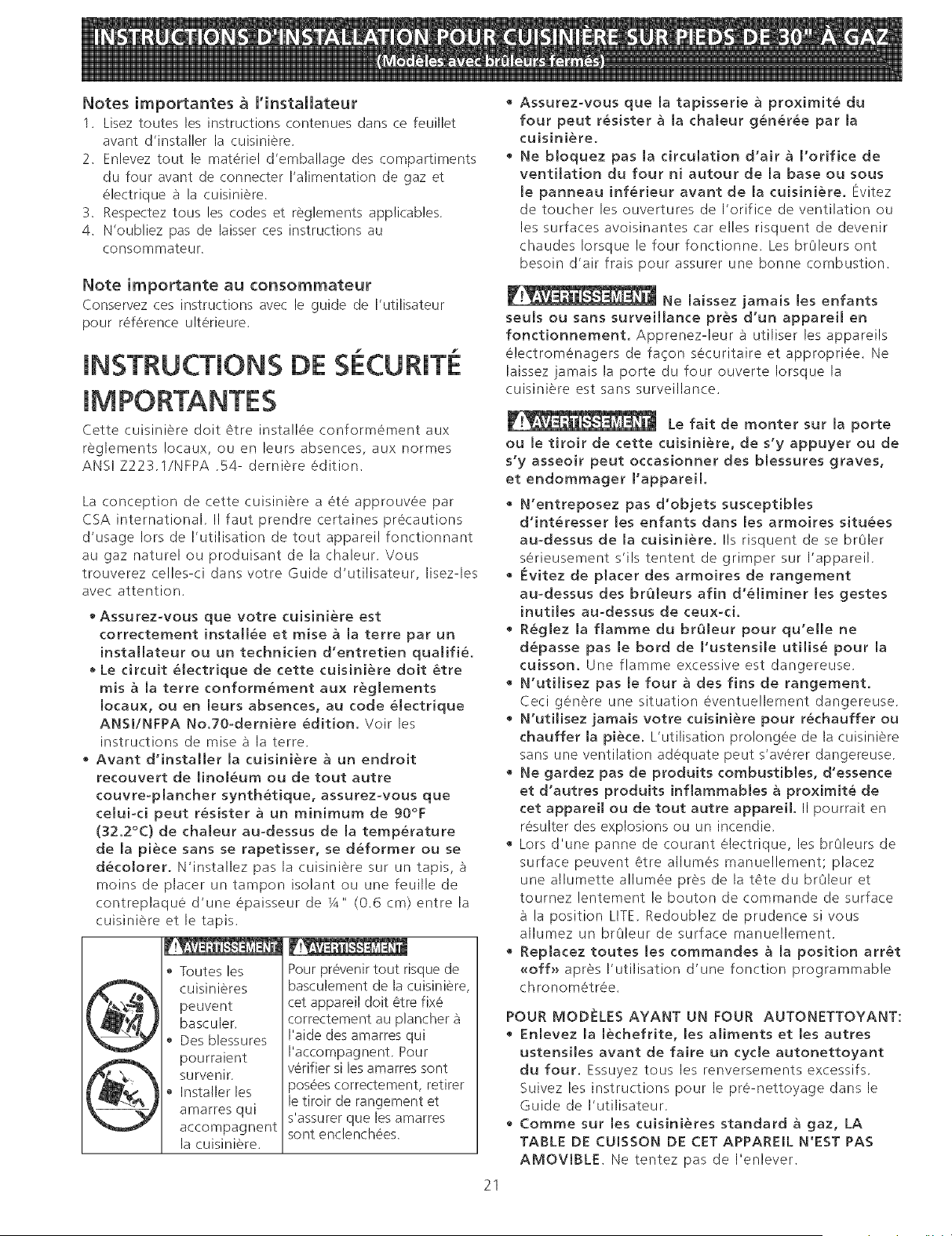 INSTRUCTIONS D'INSTALLATION POUR CUISINIÈRE SUR PIEDS DE 30" À GAZ
(Modèles avec brûleurs fermés)

Notes importantes à l'installateur
1. Lisez toutes les instructions contenues dans ce feuillet avant d'installer la cuisinière.
2. Enlevez tout le matériel d'emballage des compartiments du four avant de connecter l'alimentation de gaz et électrique à la cuisinière.
3. Respectez tous les codes et règlements applicables.
4. N'oubliez pas de laisser ces instructions au consommateur.

Note importante au consommateur
Conservez ces instructions avec le guide de l'utilisateur pour référence ultérieure.

INSTRUCTIONS DE SÉCURITÉ IMPORTANTES

Cette cuisinière doit être installée conformément aux règlements locaux, ou en leurs absences, aux normes ANSI Z223.1/NFPA .54- dernière édition.

La conception de cette cuisinière a été approuvée par CSA international. Il faut prendre certaines précautions d'usage lors de l'utilisation de tout appareil fonctionnant au gaz naturel ou produisant de la chaleur. Vous trouverez celles-ci dans votre Guide d'utilisateur, lisez-les avec attention.

• Assurez-vous que votre cuisinière est correctement installée et mise à la terre par un installateur ou un technicien d'entretien qualifié.
• Le circuit électrique de cette cuisinière doit être mis à la terre conformément aux règlements locaux, ou en leurs absences, au code électrique ANSI/NFPA No.70-dernière édition. Voir les instructions de mise à la terre.
• Avant d'installer la cuisinière à un endroit recouvert de linoléum ou de tout autre couvre-plancher synthétique, assurez-vous que celui-ci peut résister à un minimum de 90°F (32.2°C) de chaleur au-dessus de la température de la pièce sans se rapetisser, se déformer ou se décolorer. N'installez pas la cuisinière sur un tapis, à moins de placer un tampon isolant ou une feuille de contreplaqué d'une épaisseur de ¼" (0.6 cm) entre la cuisinière et le tapis.

AVERTISSEMENT
• Toutes les cuisinières peuvent basculer.
• Des blessures pourraient survenir.
• Installer les amarres qui accompagnent la cuisinière.

AVERTISSEMENT
Pour prévenir tout risque de basculement de la cuisinière, cet appareil doit être fixé correctement au plancher à l'aide des amarres qui l'accompagnent. Pour vérifier si les amarres sont posées correctement, retirer le tiroir de rangement et s'assurer que les amarres sont enclenchées.

• Assurez-vous que la tapisserie à proximité du four peut résister à la chaleur générée par la cuisinière.
• Ne bloquez pas la circulation d'air à l'orifice de ventilation du four ni autour de la base ou sous le panneau inférieur avant de la cuisinière. Évitez de toucher les ouvertures de l'orifice de ventilation ou les surfaces avoisinantes car elles risquent de devenir chaudes lorsque le four fonctionne. Les brûleurs ont besoin d'air frais pour assurer une bonne combustion.

AVERTISSEMENT Ne laissez jamais les enfants seuls ou sans surveillance près d'un appareil en fonctionnement. Apprenez-leur à utiliser les appareils électroménagers de façon sécuritaire et appropriée. Ne laissez jamais la porte du four ouverte lorsque la cuisinière est sans surveillance.

AVERTISSEMENT Le fait de monter sur la porte ou le tiroir de cette cuisinière, de s'y appuyer ou de s'y asseoir peut occasionner des blessures graves, et endommager l'appareil.

• N'entreposez pas d'objets susceptibles d'intéresser les enfants dans les armoires situées au-dessus de la cuisinière. Ils risquent de se brûler sérieusement s'ils tentent de grimper sur l'appareil.
• Évitez de placer des armoires de rangement au-dessus des brûleurs afin d'éliminer les gestes inutiles au-dessus de ceux-ci.
• Réglez la flamme du brûleur pour qu'elle ne dépasse pas le bord de l'ustensile utilisé pour la cuisson. Une flamme excessive est dangereuse.
• N'utilisez pas le four à des fins de rangement. Ceci génère une situation éventuellement dangereuse.
• N'utilisez jamais votre cuisinière pour réchauffer ou chauffer la pièce. L'utilisation prolongée de la cuisinière sans une ventilation adéquate peut s'avérer dangereuse.
• Ne gardez pas de produits combustibles, d'essence et d'autres produits inflammables à proximité de cet appareil ou de tout autre appareil. Il pourrait en résulter des explosions ou un incendie.
• Lors d'une panne de courant électrique, les brûleurs de surface peuvent être allumés manuellement; placez une allumette allumée près de la tête du brûleur et tournez lentement le bouton de commande de surface à la position LITE. Redoublez de prudence si vous allumez un brûleur de surface manuellement.
• Replacez toutes les commandes à la position arrêt «off» après l'utilisation d'une fonction programmable chronométrée.

POUR MODÈLES AYANT UN FOUR AUTONETTOYANT:
• Enlevez la lèchefrite, les aliments et les autres ustensiles avant de faire un cycle autonettoyant du four. Essuyez tous les renversements excessifs. Suivez les instructions pour le pré-nettoyage dans le Guide de l'utilisateur.
• Comme sur les cuisinières standard à gaz, LA TABLE DE CUISSON DE CET APPAREIL N'EST PAS AMOVIBLE. Ne tentez pas de l'enlever.

21